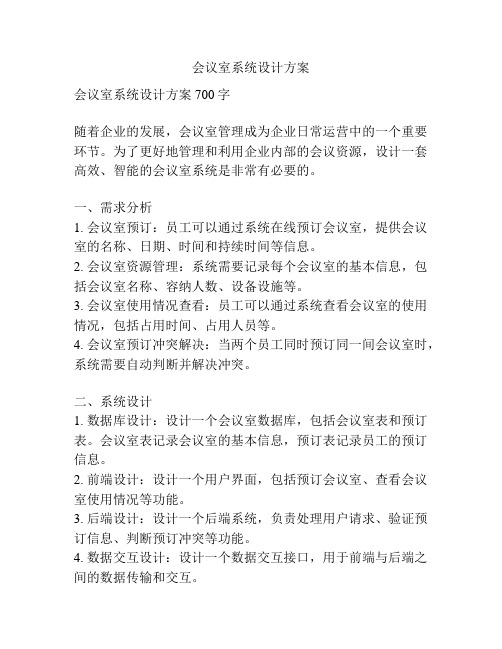 会议室系统设计方案

会议室系统设计方案 700 字

随着企业的发展，会议室管理成为企业日常运营中的一个重要环节。为了更好地管理和利用企业内部的会议资源，设计一套高效、智能的会议室系统是非常有必要的。

一、需求分析
1. 会议室预订：员工可以通过系统在线预订会议室，提供会议室的名称、日期、时间和持续时间等信息。
2. 会议室资源管理：系统需要记录每个会议室的基本信息，包括会议室名称、容纳人数、设备设施等。
3. 会议室使用情况查看：员工可以通过系统查看会议室的使用情况，包括占用时间、占用人员等。
4. 会议室预订冲突解决：当两个员工同时预订同一间会议室时，系统需要自动判断并解决冲突。

二、系统设计
1. 数据库设计：设计一个会议室数据库，包括会议室表和预订表。会议室表记录会议室的基本信息，预订表记录员工的预订信息。
2. 前端设计：设计一个用户界面，包括预订会议室、查看会议室使用情况等功能。
3. 后端设计：设计一个后端系统，负责处理用户请求、验证预订信息、判断预订冲突等功能。
4. 数据交互设计：设计一个数据交互接口，用于前端与后端之间的数据传输和交互。